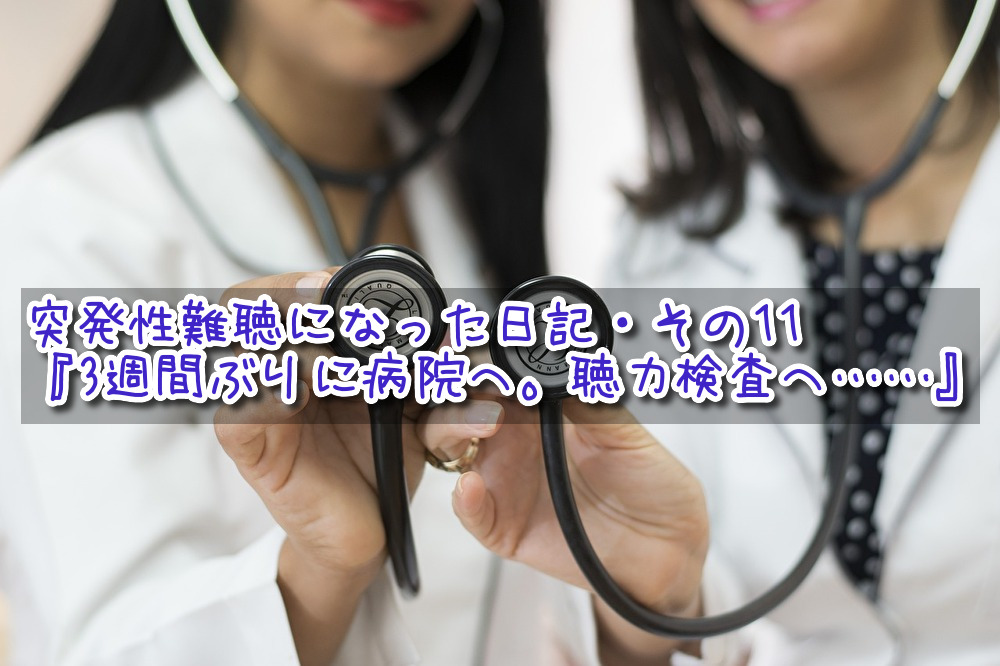 突発性難聴になった日記・その11
『3週間ぶりに病院へ。聴力検査へ……』